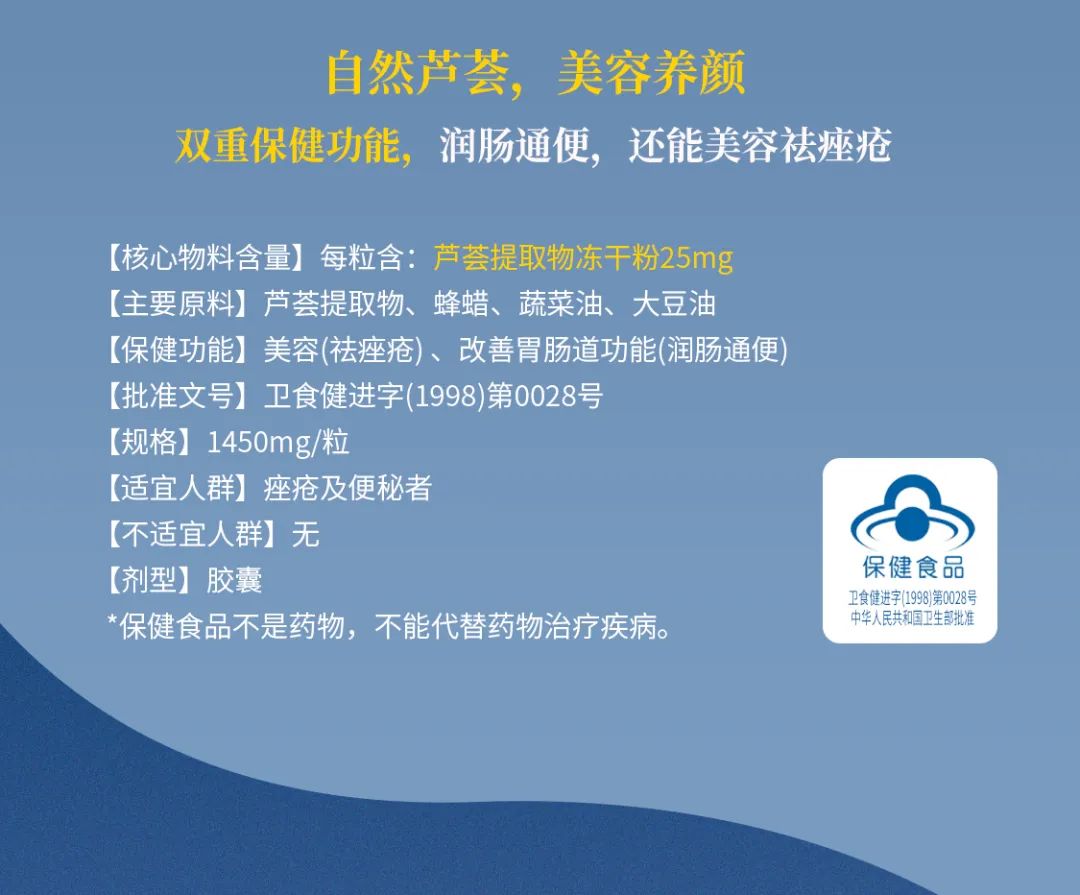 自然芦荟，美容养颜

双重保健功能，润肠通便，还能美容祛痤疮

【核心物料含量】每粒含：芦荟提取物冻干粉25mg

【主要原料】芦荟提取物、蜂蜡、蔬菜油、大豆油

【保健功能】美容(祛痤疮)、改善胃肠道功能(润肠通便)

【批准文号】卫食健进字(1998)第0028号

【规格】1450mg/粒

【适宜人群】痤疮及便秘者

【不适宜人群】无

【剂型】胶囊

*保健食品不是药物，不能代替药物治疗疾病。

保健食品
卫食健进字(1998)第0028号
中华人民共和国卫生部批准